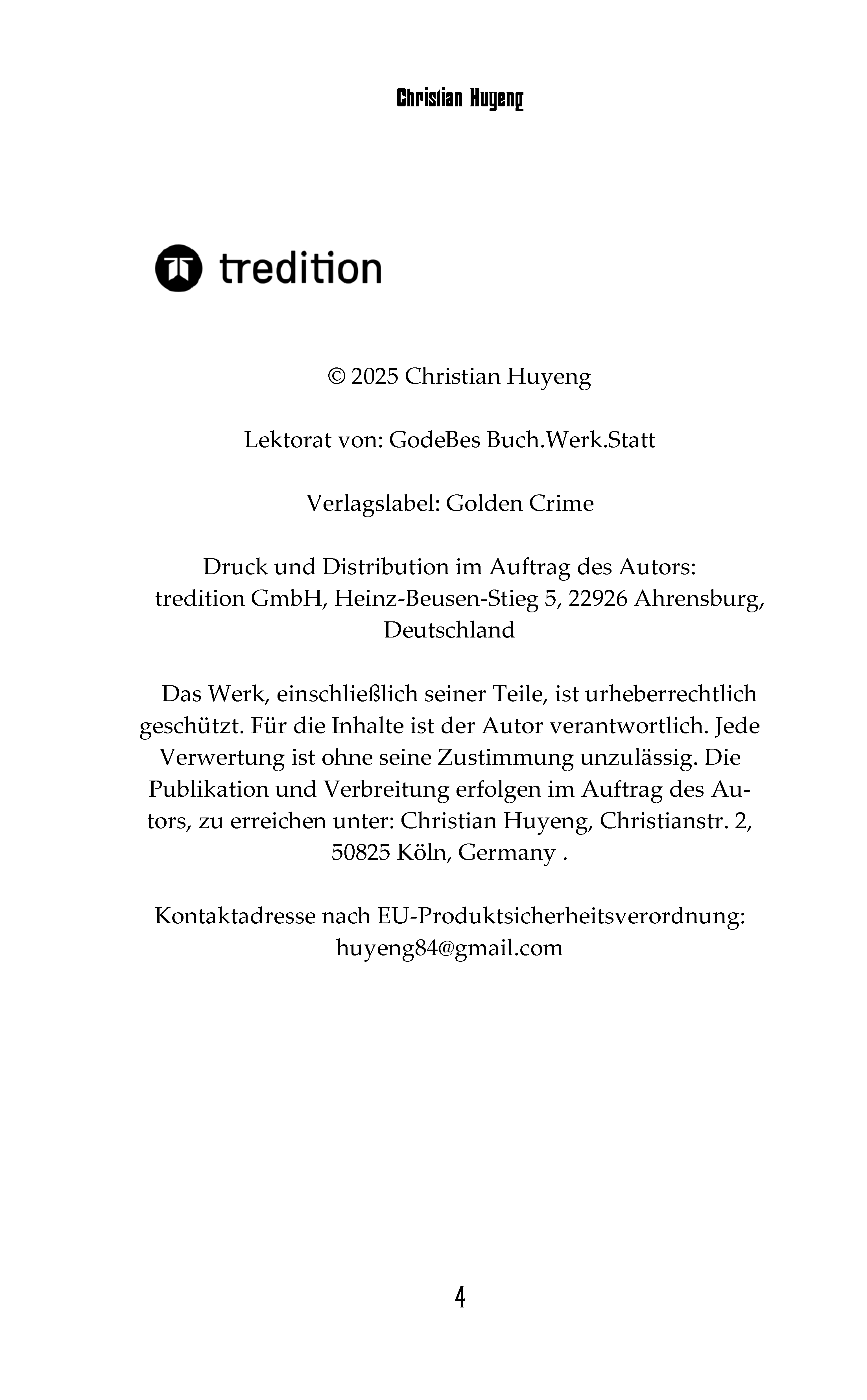 Christian Huyeng

tredition

© 2025 Christian Huyeng

Lektorat von: GodeBes Buch.Werk.Statt

Verlagslabel: Golden Crime

Druck und Distribution im Auftrag des Autors: tredition GmbH, Heinz-Beusen-Stieg 5, 22926 Ahrensburg, Deutschland

Das Werk, einschließlich seiner Teile, ist urheberrechtlich geschützt. Für die Inhalte ist der Autor verantwortlich. Jede Verwertung ist ohne seine Zustimmung unzulässig. Die Publikation und Verbreitung erfolgen im Auftrag des Autors, zu erreichen unter: Christian Huyeng, Christianstr. 2, 50825 Köln, Germany .

Kontaktadresse nach EU-Produktsicherheitsverordnung: huyeng84@gmail.com

4